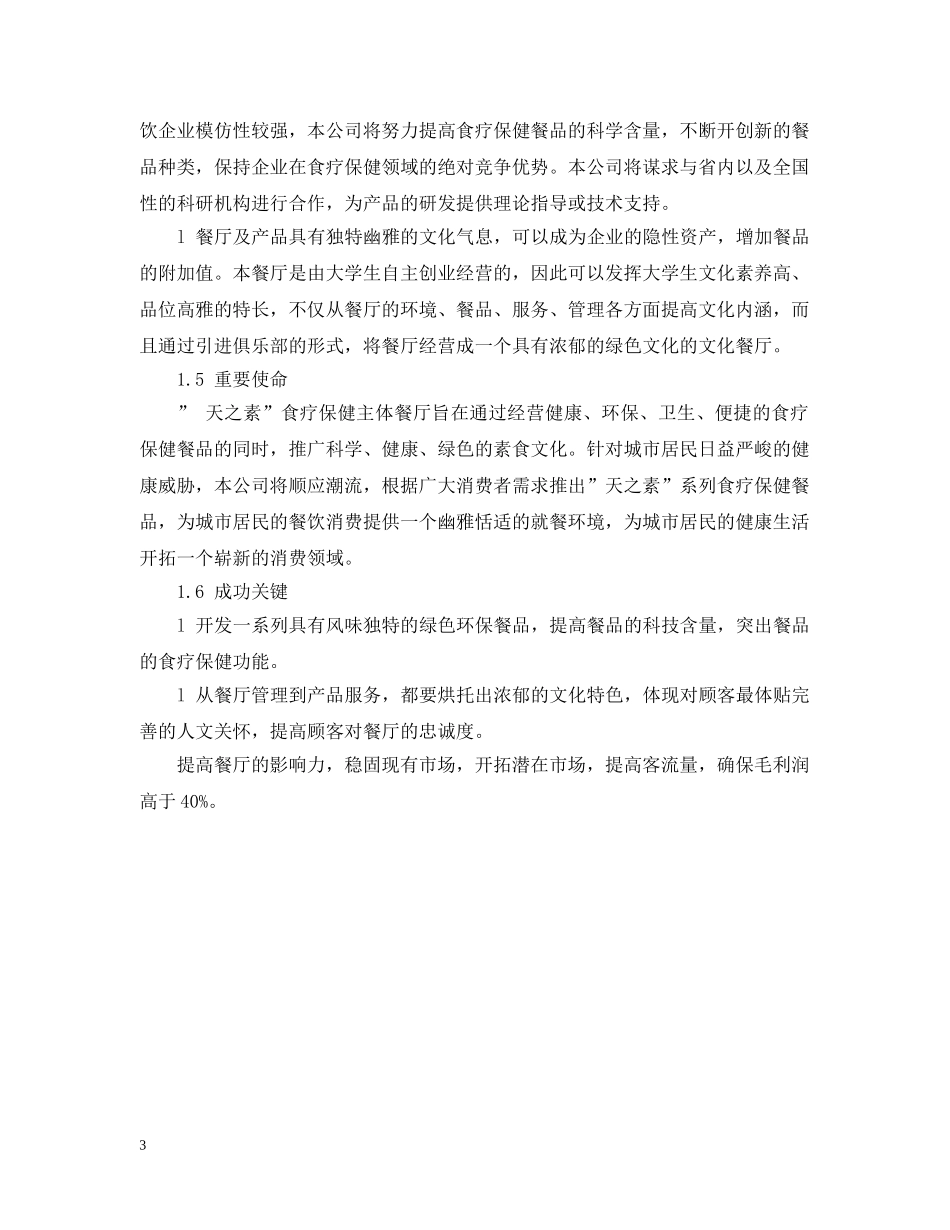 饮企业模仿性较强，本公司将努力提高食疗保健餐品的科学含量，不断开创新的餐品种类，保持企业在食疗保健领域的绝对竞争优势。本公司将谋求与省内以及全国性的科研机构进行合作，为产品的研发提供理论指导或技术支持。

1 餐厅及产品具有独特幽雅的文化气息，可以成为企业的隐性资产，增加餐品的附加值。本餐厅是由大学生自主创业经营的，因此可以发挥大学生文化素养高、品位高雅的特长，不仅从餐厅的环境、餐品、服务、管理各方面提高文化内涵，而且通过引进俱乐部的形式，将餐厅经营成一个具有浓郁的绿色文化的文化餐厅。

1.5 重要使命

” 天之素”食疗保健主体餐厅旨在通过经营健康、环保、卫生、便捷的食疗保健餐品的同时，推广科学、健康、绿色的素食文化。针对城市居民日益严峻的健康威胁，本公司将顺应潮流，根据广大消费者需求推出”天之素”系列食疗保健餐品，为城市居民的餐饮消费提供一个幽雅恬适的就餐环境，为城市居民的健康生活开拓一个崭新的消费领域。

1.6 成功关键

1 开发一系列具有风味独特的绿色环保餐品，提高餐品的科技含量，突出餐品的食疗保健功能。

1 从餐厅管理到产品服务，都要烘托出浓郁的文化特色，体现对顾客最体贴完善的人文关怀，提高顾客对餐厅的忠诚度。

提高餐厅的影响力，稳固现有市场，开拓潜在市场，提高客流量，确保毛利润高于 40%。

3